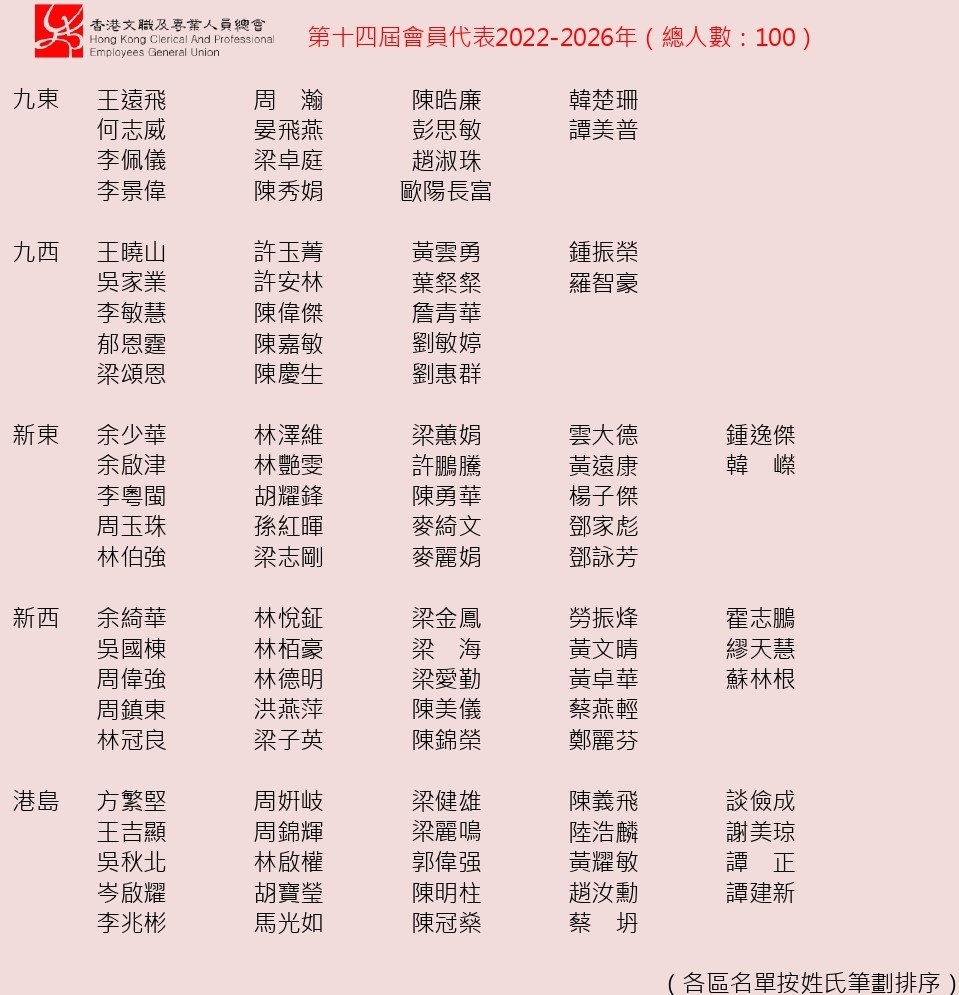 香港文職及專業人員總會
Hong Kong Clerical And Professional Employees General Union

第十四屆會員代表2022-2026年（總人數：100）

| 九東 | 王遠飛 | 周　瀚 | 陳晧廉 | 韓楚珊 | |
|---|---|---|---|---|---|
| | 何志威 | 晏飛燕 | 彭思敏 | 譚美普 | |
| | 李佩儀 | 梁卓庭 | 趙淑珠 | | |
| | 李景偉 | 陳秀娟 | 歐陽長富 | | |
| 九西 | 王曉山 | 許玉菁 | 黃雲勇 | 鍾振榮 | |
| | 吳家業 | 許安林 | 葉粲粲 | 羅智豪 | |
| | 李敏慧 | 陳偉傑 | 詹青華 | | |
| | 郁恩霆 | 陳嘉敏 | 劉敏婷 | | |
| | 梁頌恩 | 陳慶生 | 劉惠群 | | |
| 新東 | 余少華 | 林澤維 | 梁蕙娟 | 雲大德 | 鍾逸傑 |
| | 余啟津 | 林艷雯 | 許鵬騰 | 黃遠康 | 韓　嶸 |
| | 李粵閩 | 胡耀鋒 | 陳勇華 | 楊子傑 | |
| | 周玉珠 | 孫紅暉 | 麥綺文 | 鄧家彪 | |
| | 林伯強 | 梁志剛 | 麥麗娟 | 鄧詠芳 | |
| 新西 | 余綺華 | 林悅鉦 | 梁金鳳 | 勞振烽 | 霍志鵬 |
| | 吳國棟 | 林栢豪 | 梁　海 | 黃文晴 | 繆天慧 |
| | 周偉強 | 林德明 | 梁愛勤 | 黃卓華 | 蘇林根 |
| | 周鎮東 | 洪燕萍 | 陳美儀 | 蔡燕輕 | |
| | 林冠良 | 梁子英 | 陳錦榮 | 鄭麗芬 | |
| 港島 | 方繁堅 | 周妍岐 | 梁健雄 | 陳義飛 | 談儉成 |
| | 王吉顯 | 周錦輝 | 梁麗鳴 | 陸浩麟 | 謝美琼 |
| | 吳秋北 | 林啟權 | 郭偉强 | 黃耀敏 | 譚　正 |
| | 岑啟耀 | 胡寶瑩 | 陳明柱 | 趙汝勳 | 譚建新 |
| | 李兆彬 | 馬光如 | 陳冠燊 | 蔡　坍 | |

（各區名單按姓氏筆劃排序）